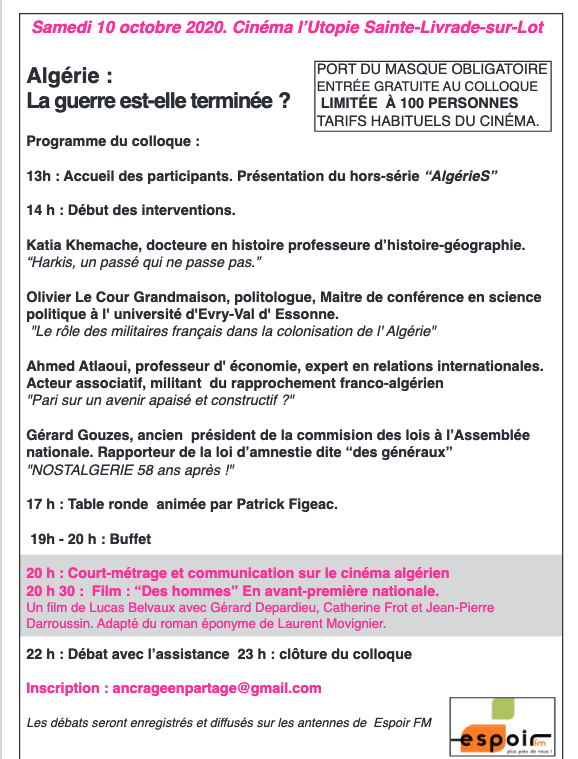 Samedi 10 octobre 2020. Cinéma l'Utopie Sainte-Livrade-sur-Lot

Algérie :
La guerre est-elle terminée ?

PORT DU MASQUE OBLIGATOIRE
ENTRÉE GRATUITE AU COLLOQUE
LIMITÉE À 100 PERSONNES
TARIFS HABITUELS DU CINÉMA.

Programme du colloque :

13h : Accueil des participants. Présentation du hors-série "AlgérieS"

14 h : Début des interventions.

Katia Khemache, docteure en histoire professeure d'histoire-géographie.
"Harkis, un passé qui ne passe pas."

Olivier Le Cour Grandmaison, politologue, Maitre de conférence en science politique à l' université d'Evry-Val d' Essonne.
"Le rôle des militaires français dans la colonisation de l' Algérie"

Ahmed Atlaoui, professeur d' économie, expert en relations internationales. Acteur associatif, militant du rapprochement franco-algérien
"Pari sur un avenir apaisé et constructif ?"

Gérard Gouzes, ancien président de la commision des lois à l'Assemblée nationale. Rapporteur de la loi d'amnestie dite "des généraux"
"NOSTALGERIE 58 ans après !"

17 h : Table ronde animée par Patrick Figeac.

19h - 20 h : Buffet

20 h : Court-métrage et communication sur le cinéma algérien
20 h 30 : Film : "Des hommes" En avant-première nationale.
Un film de Lucas Belvaux avec Gérard Depardieu, Catherine Frot et Jean-Pierre Darroussin. Adapté du roman éponyme de Laurent Movignier.

22 h : Débat avec l'assistance 23 h : clôture du colloque

Inscription : ancrageenpartage@gmail.com

Les débats seront enregistrés et diffusés sur les antennes de Espoir FM

espoir fm
plus près de vous !